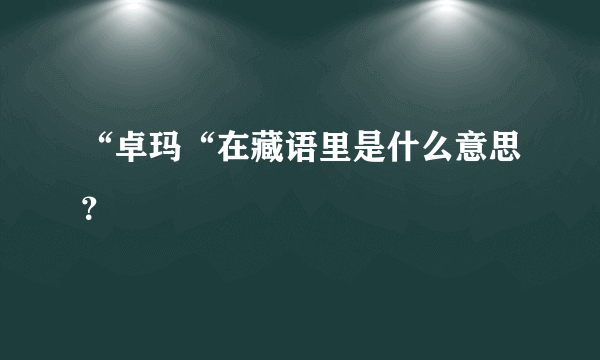 “卓玛“在藏语里是什么意思？